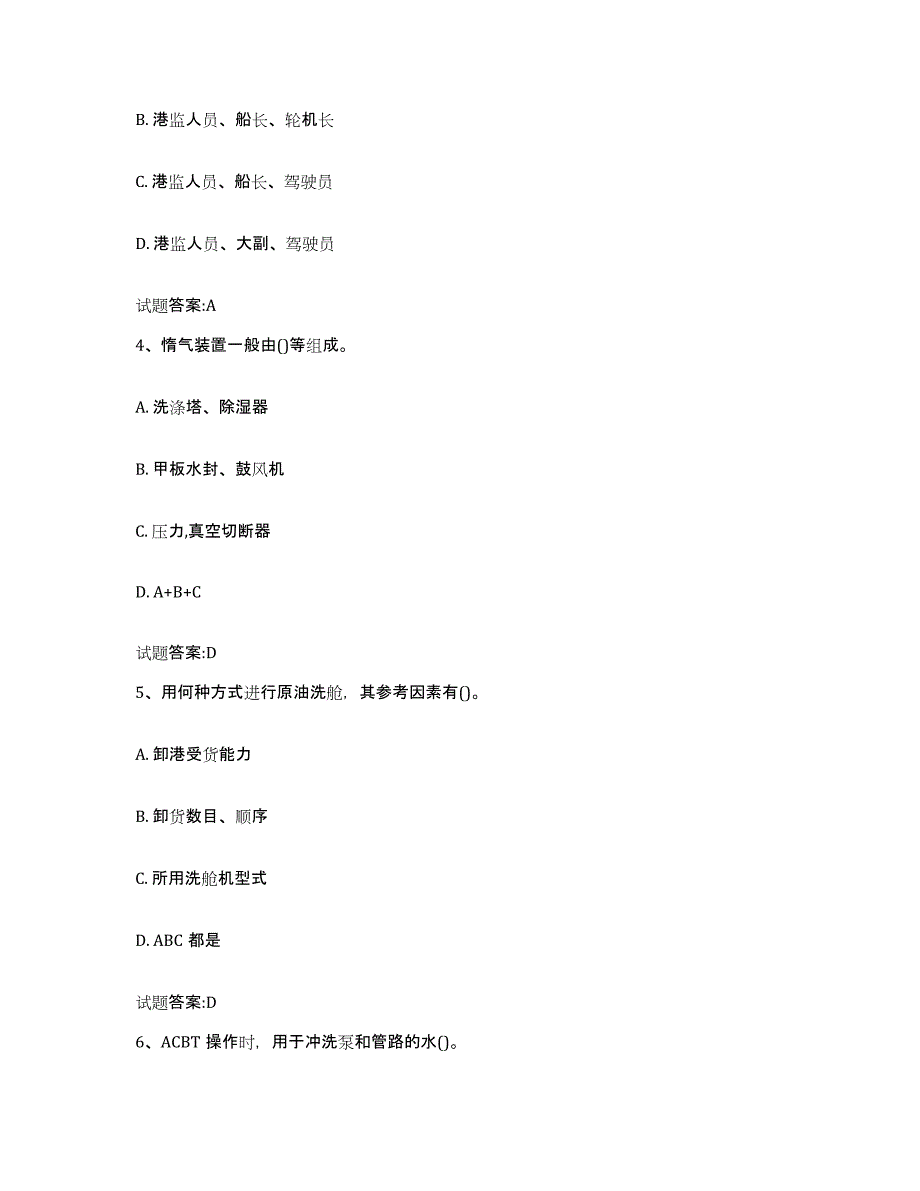 B. 港监人员、船长、轮机长

C. 港监人员、船长、驾驶员

D. 港监人员、大副、驾驶员

试题答案:A

4、惰气装置一般由()等组成。

A. 洗涤塔、除湿器

B. 甲板水封、鼓风机

C. 压力,真空切断器

D. A+B+C

试题答案:D

5、用何种方式进行原油洗舱，其参考因素有()。

A. 卸港受货能力

B. 卸货数目、顺序

C. 所用洗舱机型式

D. ABC 都是

试题答案:D

6、ACBT 操作时，用于冲洗泵和管路的水()。